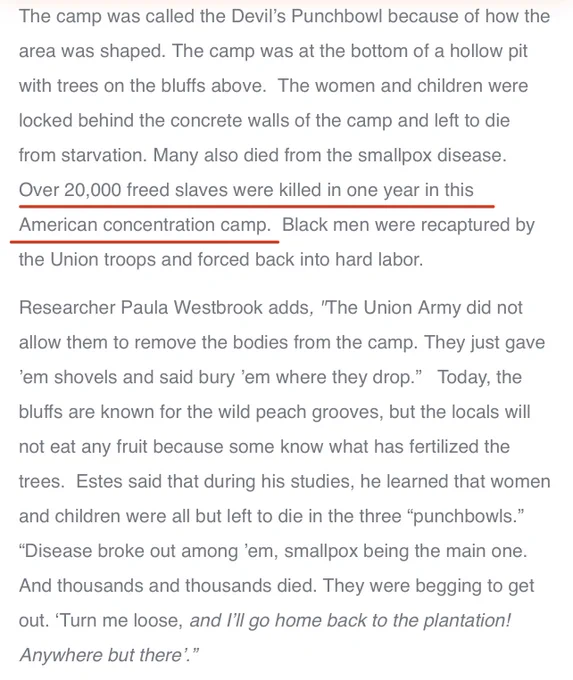 The camp was called the Devil's Punchbowl because of how the area was shaped. The camp was at the bottom of a hollow pit with trees on the bluffs above. The women and children were locked behind the concrete walls of the camp and left to die from starvation. Many also died from the smallpox disease. Over 20,000 freed slaves were killed in one year in this American concentration camp. Black men were recaptured by the Union troops and forced back into hard labor.

Researcher Paula Westbrook adds, "The Union Army did not allow them to remove the bodies from the camp. They just gave 'em shovels and said bury 'em where they drop." Today, the bluffs are known for the wild peach grooves, but the locals will not eat any fruit because some know what has fertilized the trees. Estes said that during his studies, he learned that women and children were all but left to die in the three "punchbowls." "Disease broke out among 'em, smallpox being the main one. And thousands and thousands died. They were begging to get out. 'Turn me loose, and I'll go home back to the plantation! Anywhere but there'."